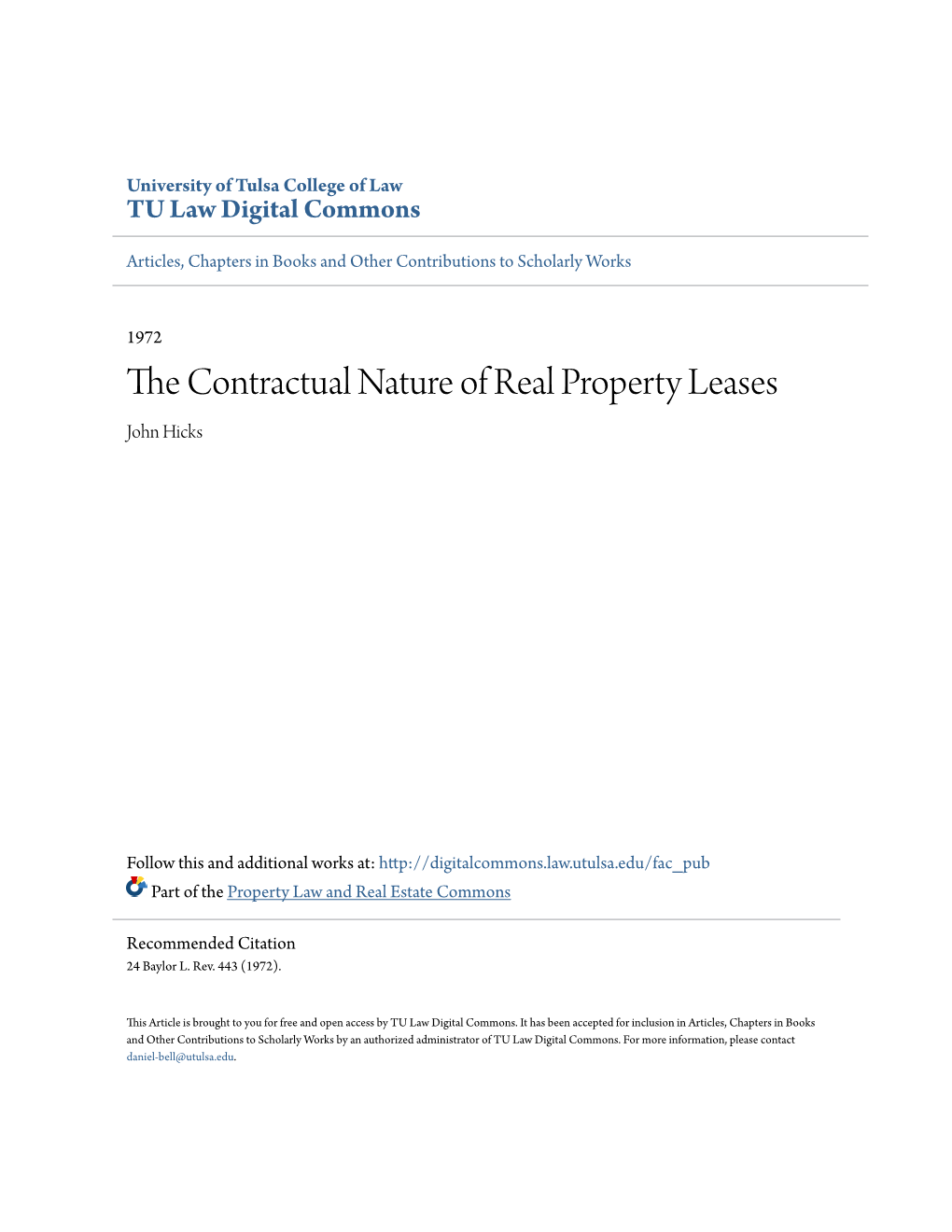 University of Tulsa College of Law
TU Law Digital Commons

Articles, Chapters in Books and Other Contributions to Scholarly Works

1972

The Contractual Nature of Real Property Leases

John Hicks

Follow this and additional works at: http://digitalcommons.law.utulsa.edu/fac_pub

Part of the Property Law and Real Estate Commons

Recommended Citation
24 Baylor L. Rev. 443 (1972).

This Article is brought to you for free and open access by TU Law Digital Commons. It has been accepted for inclusion in Articles, Chapters in Books and Other Contributions to Scholarly Works by an authorized administrator of TU Law Digital Commons. For more information, please contact daniel-bell@utulsa.edu.